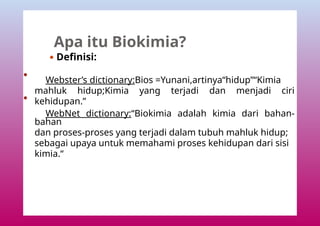 Apa itu Biokimia?

• Definisi:

• Webster's dictionary:Bios =Yunani,artinya"hidup""Kimia mahluk hidup;Kimia yang terjadi dan menjadi ciri kehidupan."

• WebNet dictionary:"Biokimia adalah kimia dari bahan-bahan dan proses-proses yang terjadi dalam tubuh mahluk hidup; sebagai upaya untuk memahami proses kehidupan dari sisi kimia."